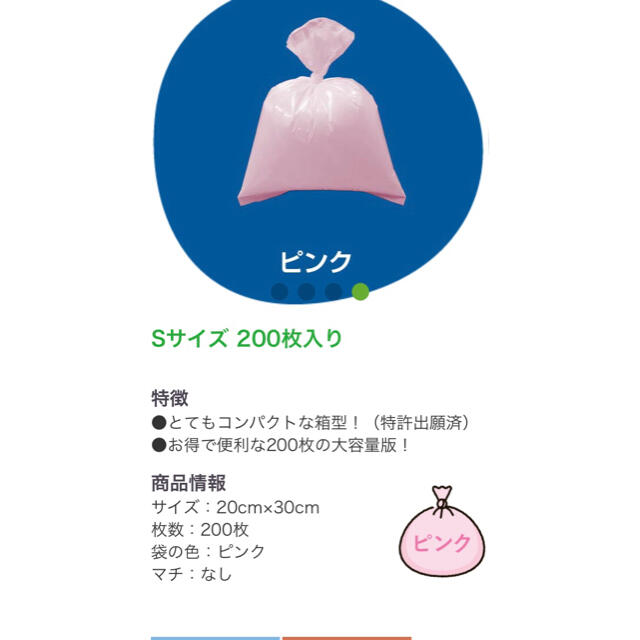 ピンク

Sサイズ 200枚入り

特徴
●とてもコンパクトな箱型！（特許出願済）
●お得で便利な200枚の大容量版！

商品情報
サイズ：20cm×30cm
枚数：200枚
袋の色：ピンク
マチ：なし

ピンク